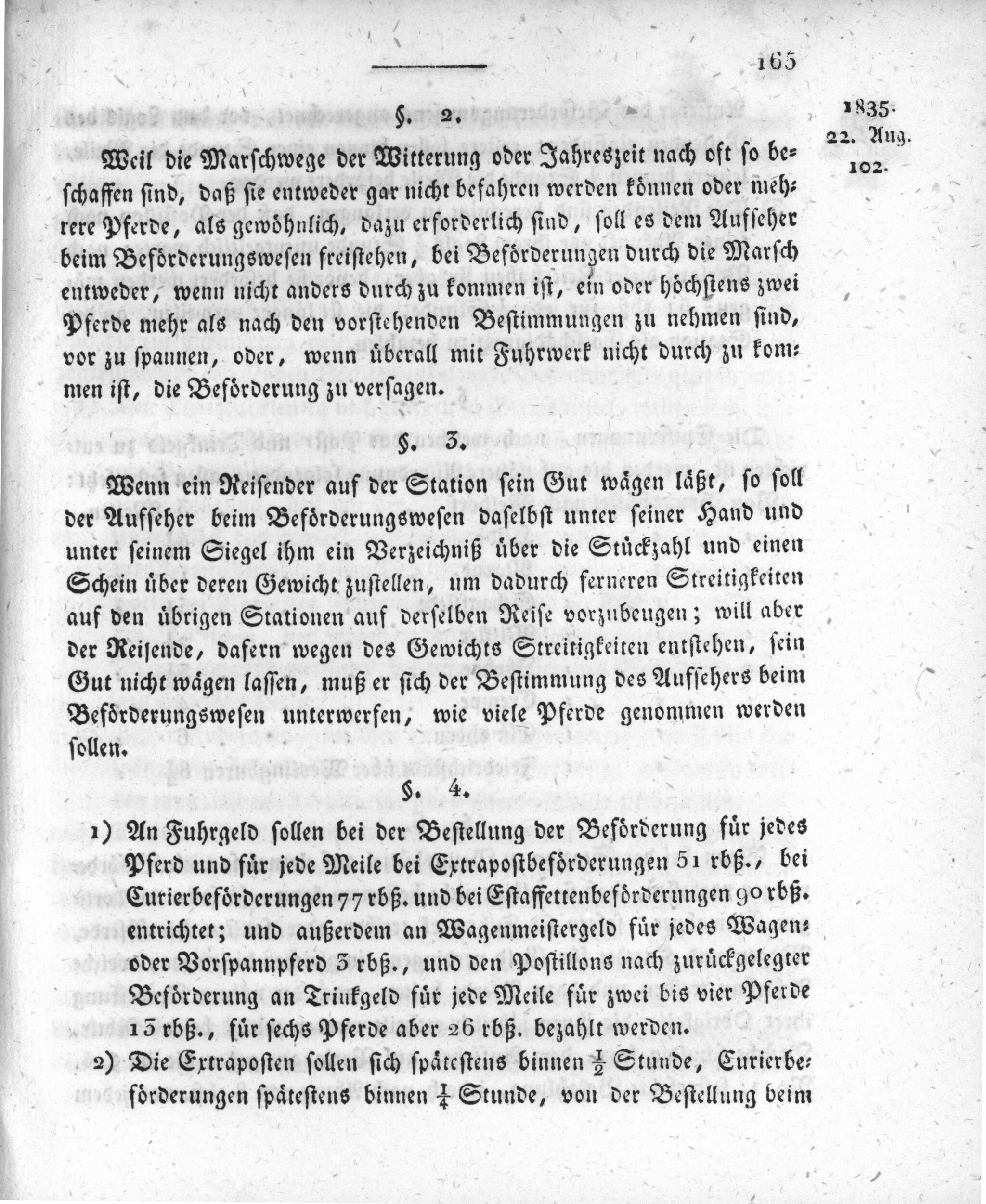 165

1835.
22. Aug.
102.

§. 2.

Weil die Marschwege der Witterung oder Jahreszeit nach oft so beschaffen sind, daß sie entweder gar nicht befahren werden können oder mehrere Pferde, als gewöhnlich, dazu erforderlich sind, soll es dem Aufseher beim Beförderungswesen freistehen, bei Beförderungen durch die Marsch entweder, wenn nicht anders durch zu kommen ist, ein oder höchstens zwei Pferde mehr als nach den vorstehenden Bestimmungen zu nehmen sind, vor zu spannen, oder, wenn überall mit Fuhrwerk nicht durch zu kommen ist, die Beförderung zu versagen.

§. 3.

Wenn ein Reisender auf der Station sein Gut wägen läßt, so soll der Aufseher beim Beförderungswesen daselbst unter seiner Hand und unter seinem Siegel ihm ein Verzeichniß über die Stückzahl und einen Schein über deren Gewicht zustellen, um dadurch ferneren Streitigkeiten auf den übrigen Stationen auf derselben Reise vorzubeugen; will aber der Reisende, dafern wegen des Gewichts Streitigkeiten entstehen, sein Gut nicht wägen lassen, muß er sich der Bestimmung des Aufsehers beim Beförderungswesen unterwerfen, wie viele Pferde genommen werden sollen.

§. 4.

1) An Fuhrgeld sollen bei der Bestellung der Beförderung für jedes Pferd und für jede Meile bei Extrapostbeförderungen 51 rbß., bei Curierbeförderungen 77 rbß. und bei Estaffettenbeförderungen 90 rbß. entrichtet; und außerdem an Wagenmeistergeld für jedes Wagen- oder Vorspannpferd 3 rbß., und den Postillons nach zurückgelegter Beförderung an Trinkgeld für jede Meile für zwei bis vier Pferde 13 rbß., für sechs Pferde aber 26 rbß. bezahlt werden.

2) Die Extraposten sollen sich spätestens binnen $\frac{1}{2}$ Stunde, Curierbeförderungen spätestens binnen $\frac{1}{4}$ Stunde, von der Bestellung beim